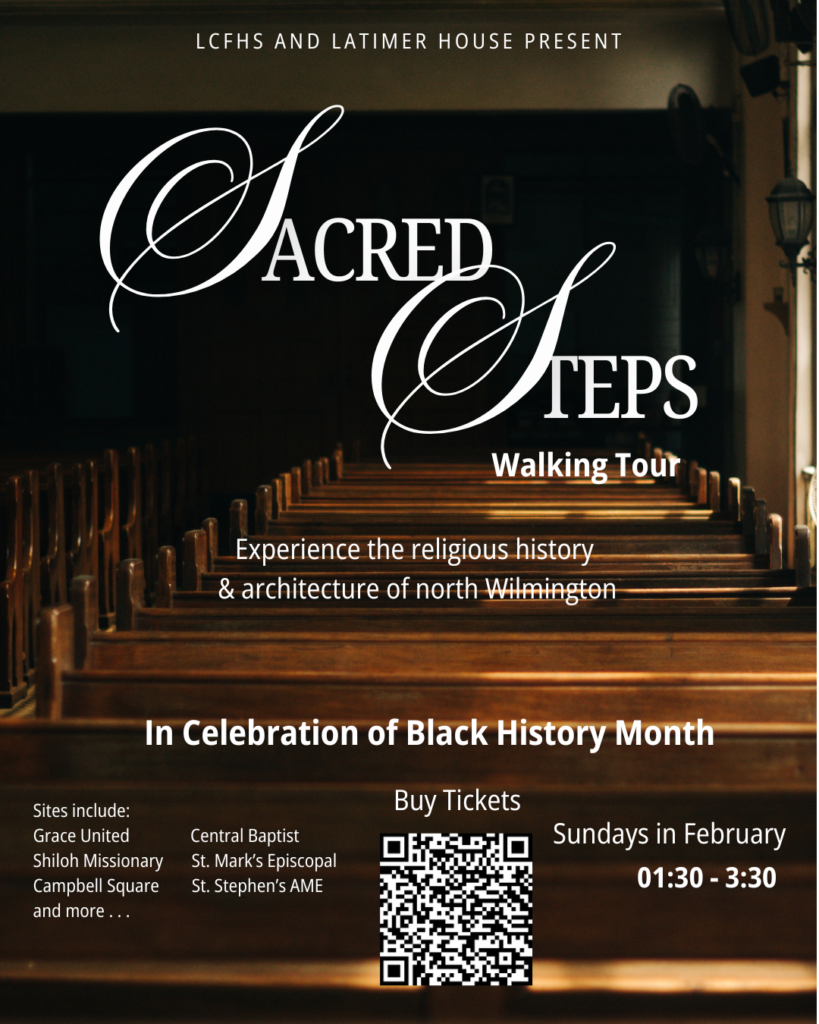 LCFHS AND LATIMER HOUSE PRESENT

SACRED STEPS

Walking Tour

Experience the religious history & architecture of north Wilmington

In Celebration of Black History Month

Sites include:
Grace United
Shiloh Missionary
Campbell Square
and more . . .

Central Baptist
St. Mark's Episcopal
St. Stephen's AME

Buy Tickets

Sundays in February
01:30 - 3:30